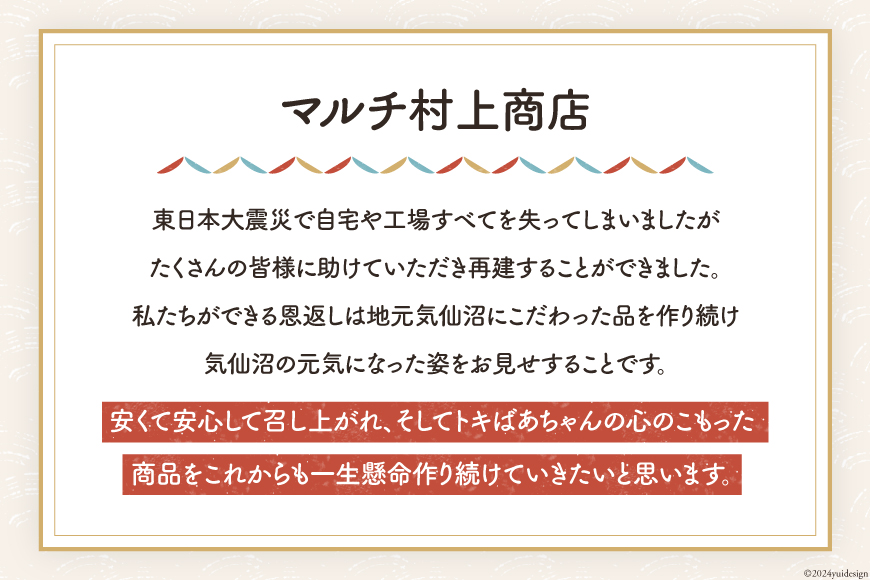 マルチ村上商店

東日本大震災で自宅や工場すべてを失ってしまいましたが
たくさんの皆様に助けていただき再建することができました。
私たちができる恩返しは地元気仙沼にこだわった品を作り続け
気仙沼の元気になった姿をお見せすることです。

安くて安心して召し上がれ、そしてトキばあちゃんの心のこもった
商品をこれからも一生懸命作り続けていきたいと思います。

©2024yuidesign